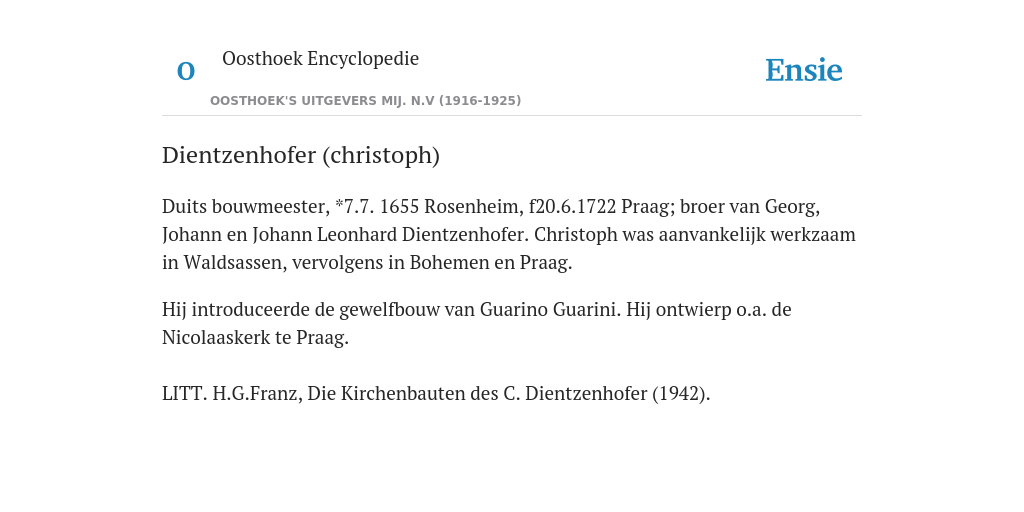 O

Oosthoek Encyclopedie

OOSTHOEK'S UITGEVERS MIJ. N.V (1916-1925)

Ensie

Dientzenhofer (christoph)

Duits bouwmeester, *7.7. 1655 Rosenheim, f20.6.1722 Praag; broer van Georg, Johann en Johann Leonhard Dientzenhofer. Christoph was aanvankelijk werkzaam in Waldsassen, vervolgens in Bohemen en Praag.

Hij introduceerde de gewelfbouw van Guarino Guarini. Hij ontwierp o.a. de Nicolaaskerk te Praag.

LITT. H.G.Franz, Die Kirchenbauten des C. Dientzenhofer (1942).